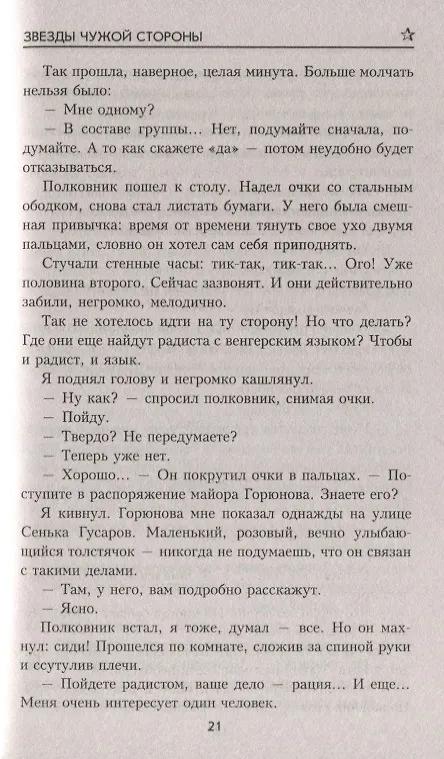 ЗВЕЗДЫ ЧУЖОЙ СТОРОНЫ

Так прошла, наверное, целая минута. Больше молчать нельзя было:

— Мне одному?

— В составе группы... Нет, подумайте сначала, подумайте. А то как скажете «да» — потом неудобно будет отказываться.

Полковник пошел к столу. Надел очки со стальным ободком, снова стал листать бумаги. У него была смешная привычка: время от времени тянуть свое ухо двумя пальцами, словно он хотел сам себя приподнять.

Стучали стенные часы: тик-так, тик-так... Ого! Уже половина второго. Сейчас зазвонят. И они действительно забили, негромко, мелодично.

Так не хотелось идти на ту сторону! Но что делать? Где они еще найдут радиста с венгерским языком? Чтобы и радист, и язык.

Я поднял голову и негромко кашлянул.

— Ну как? — спросил полковник, снимая очки.

— Пойду.

— Твердо? Не передумаете?

— Теперь уже нет.

— Хорошо... — Он покрутил очки в пальцах. — Поступите в распоряжение майора Горюнова. Знаете его?

Я кивнул. Горюнова мне показал однажды на улице Сенька Гусаров. Маленький, розовый, вечно улыбающийся толстячок — никогда не подумаешь, что он связан с такими делами.

— Там, у него, вам подробно расскажут.

— Ясно.

Полковник встал, я тоже, думал — все. Но он махнул: сиди! Прошелся по комнате, сложив за спиной руки и ссутулив плечи.

— Пойдете радистом, ваше дело — рация... И еще... Меня очень интересует один человек.

21